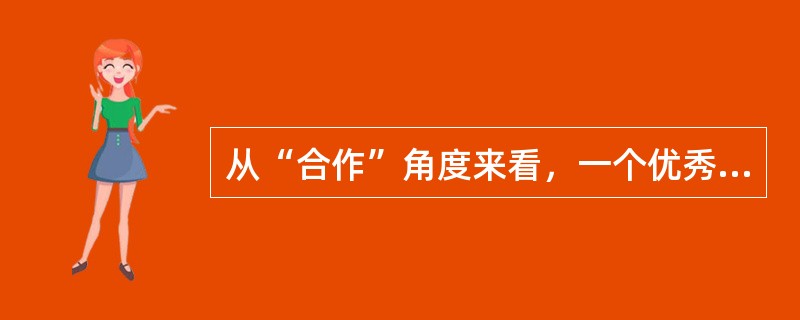 从“合作”角度来看，一个优秀...